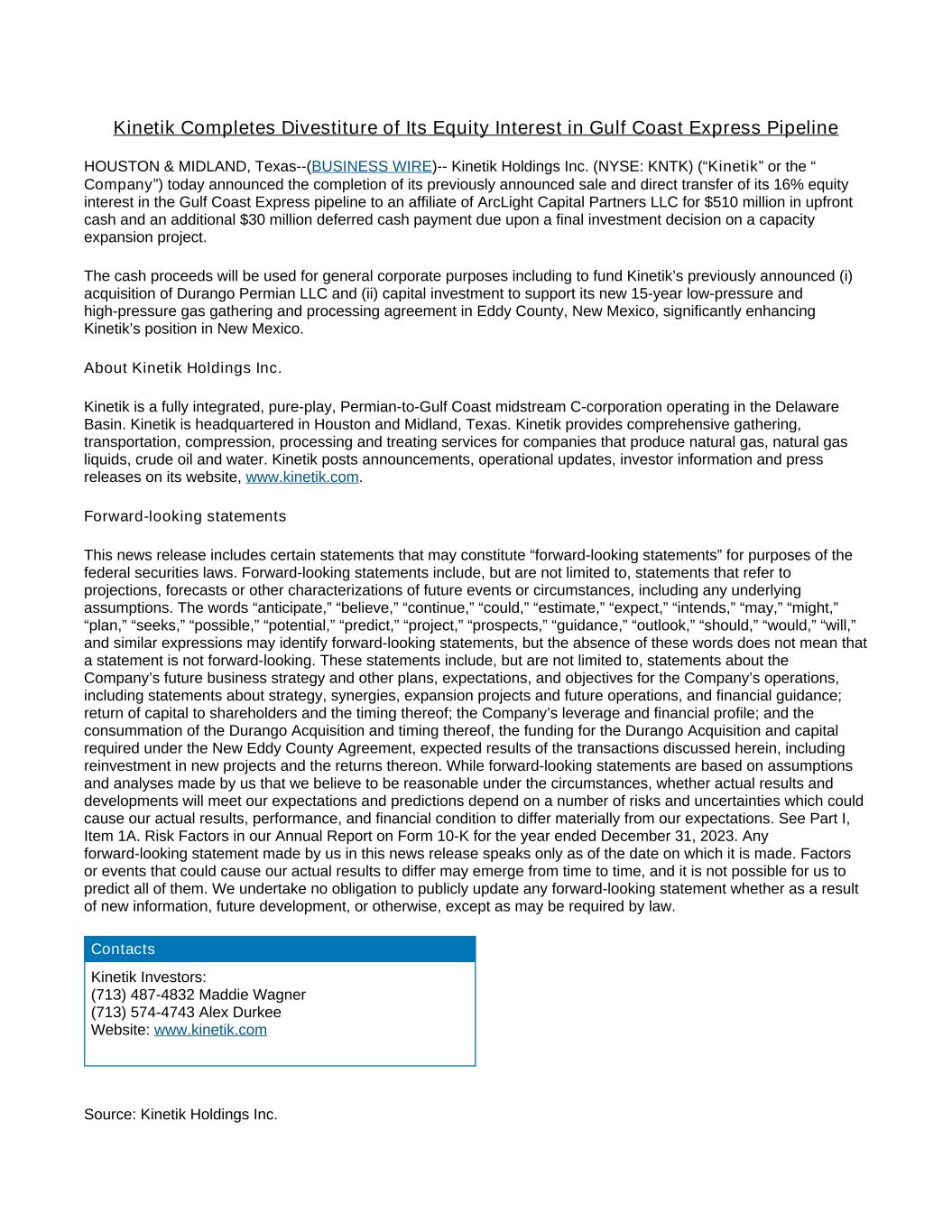 Kinetik Completes Divestiture of Its Equity Interest in Gulf Coast Express Pipeline

HOUSTON & MIDLAND, Texas--(BUSINESS WIRE)-- Kinetik Holdings Inc. (NYSE: KNTK) (“Kinetik” or the “ Company”) today announced the completion of its previously announced sale and direct transfer of its 16% equity interest in the Gulf Coast Express pipeline to an affiliate of ArcLight Capital Partners LLC for $510 million in upfront cash and an additional $30 million deferred cash payment due upon a final investment decision on a capacity expansion project.

The cash proceeds will be used for general corporate purposes including to fund Kinetik’s previously announced (i) acquisition of Durango Permian LLC and (ii) capital investment to support its new 15-year low-pressure and high-pressure gas gathering and processing agreement in Eddy County, New Mexico, significantly enhancing Kinetik’s position in New Mexico.

About Kinetik Holdings Inc.

Kinetik is a fully integrated, pure-play, Permian-to-Gulf Coast midstream C-corporation operating in the Delaware Basin. Kinetik is headquartered in Houston and Midland, Texas. Kinetik provides comprehensive gathering, transportation, compression, processing and treating services for companies that produce natural gas, natural gas liquids, crude oil and water. Kinetik posts announcements, operational updates, investor information and press releases on its website, www.kinetik.com.

Forward-looking statements

This news release includes certain statements that may constitute “forward-looking statements” for purposes of the federal securities laws. Forward-looking statements include, but are not limited to, statements that refer to projections, forecasts or other characterizations of future events or circumstances, including any underlying assumptions. The words “anticipate,” “believe,” “continue,” “could,” “estimate,” “expect,” “intends,” “may,” “might,” “plan,” “seeks,” “possible,” “potential,” “predict,” “project,” “prospects,” “guidance,” “outlook,” “should,” “would,” “will,” and similar expressions may identify forward-looking statements, but the absence of these words does not mean that a statement is not forward-looking. These statements include, but are not limited to, statements about the Company’s future business strategy and other plans, expectations, and objectives for the Company’s operations, including statements about strategy, synergies, expansion projects and future operations, and financial guidance; return of capital to shareholders and the timing thereof; the Company’s leverage and financial profile; and the consummation of the Durango Acquisition and timing thereof, the funding for the Durango Acquisition and capital required under the New Eddy County Agreement, expected results of the transactions discussed herein, including reinvestment in new projects and the returns thereon. While forward-looking statements are based on assumptions and analyses made by us that we believe to be reasonable under the circumstances, whether actual results and developments will meet our expectations and predictions depend on a number of risks and uncertainties which could cause our actual results, performance, and financial condition to differ materially from our expectations. See Part I, Item 1A. Risk Factors in our Annual Report on Form 10-K for the year ended December 31, 2023. Any forward-looking statement made by us in this news release speaks only as of the date on which it is made. Factors or events that could cause our actual results to differ may emerge from time to time, and it is not possible for us to predict all of them. We undertake no obligation to publicly update any forward-looking statement whether as a result of new information, future development, or otherwise, except as may be required by law.

Contacts

Kinetik Investors:
(713) 487-4832 Maddie Wagner
(713) 574-4743 Alex Durkee
Website: www.kinetik.com

Source: Kinetik Holdings Inc.